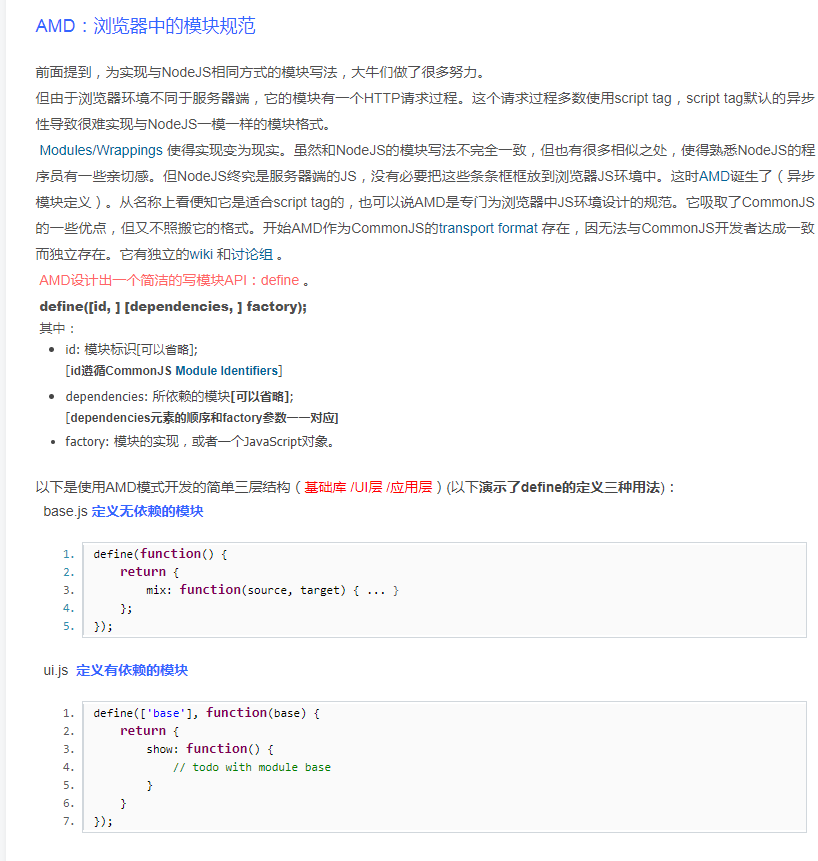 AMD：浏览器中的模块规范

前面提到，为实现与NodeJS相同方式的模块写法，大牛们做了很多努力。
但由于浏览器环境不同于服务器端，它的模块有一个HTTP请求过程。这个请求过程多数使用script tag，script tag默认的异步性导致很难实现与NodeJS一模一样的模块格式。
Modules/Wrappings 使得实现变为现实。虽然和NodeJS的模块写法不完全一致，但也有很多相似之处，使得熟悉NodeJS的程序员有一些亲切感。但NodeJS终究是服务器端的JS，没有必要把这些条条框框放到浏览器JS环境中。这时AMD诞生了（异步模块定义）。从名称上看便知它是适合script tag的，也可以说AMD是专门为浏览器中JS环境设计的规范。它吸取了CommonJS的一些优点，但又不照搬它的格式。开始AMD作为CommonJS的transport format 存在，因无法与CommonJS开发者达成一致而独立存在。它有独立的wiki 和讨论组 。
AMD设计出一个简洁的写模块API：define 。
define([id, ] [dependencies, ] factory);
其中：

- id: 模块标识[可以省略];
[id遵循CommonJS Module Identifiers]
- dependencies: 所依赖的模块[可以省略];
[dependencies元素的顺序和factory参数一一对应]
- factory: 模块的实现，或者一个JavaScript对象。

以下是使用AMD模式开发的简单三层结构（基础库 /UI层 /应用层）(以下演示了define的定义三种用法)：
base.js 定义无依赖的模块

1. define(function() {
2.     return {
3.         mix: function(source, target) { ... }
4.     };
5. });

ui.js 定义有依赖的模块

1. define(['base'], function(base) {
2.     return {
3.         show: function() {
4.             // todo with module base
5.         }
6.     }
7. });